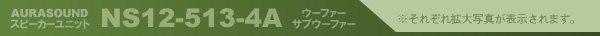 AURASOUND
スピーカーユニット
NS12-513-4A
ウーファー
サブウーファー
※それぞれ拡大写真が表示されます。